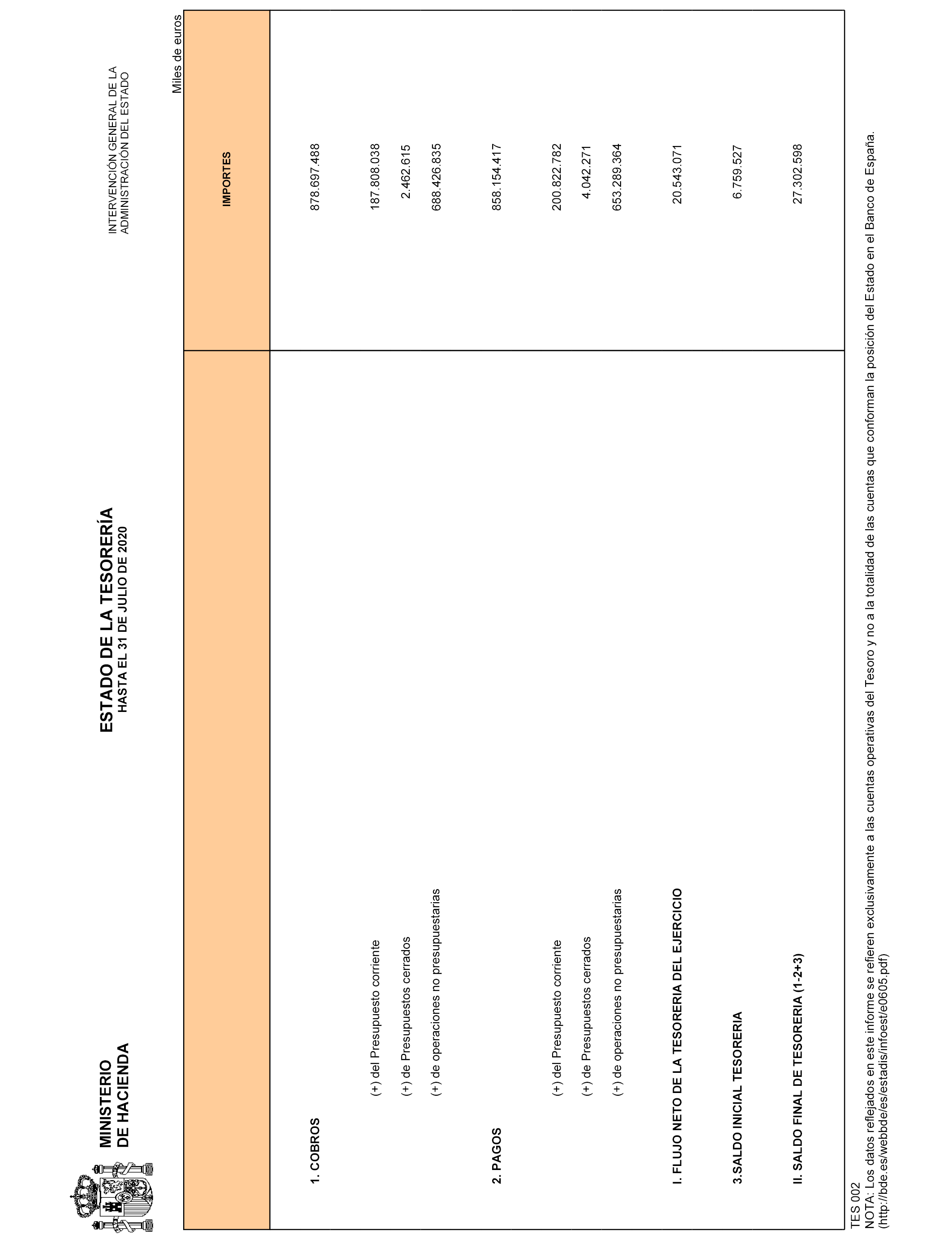 MINISTERIO
DE HACIENDA

ESTADO DE LA TESORERÍA
HASTA EL 31 DE JULIO DE 2020

INTERVENCIÓN GENERAL DE LA
ADMINISTRACIÓN DEL ESTADO

Miles de euros

| | IMPORTES |
|---|---|
| 1. COBROS | 878.697.488 |
| (+) del Presupuesto corriente | 187.808.038 |
| (+) de Presupuestos cerrados | 2.462.615 |
| (+) de operaciones no presupuestarias | 688.426.835 |
| 2. PAGOS | 858.154.417 |
| (+) del Presupuesto corriente | 200.822.782 |
| (+) de Presupuestos cerrados | 4.042.271 |
| (+) de operaciones no presupuestarias | 653.289.364 |
| I. FLUJO NETO DE LA TESORERIA DEL EJERCICIO | 20.543.071 |
| 3.SALDO INICIAL TESORERIA | 6.759.527 |
| II. SALDO FINAL DE TESORERIA (1-2+3) | 27.302.598 |

TES 002
NOTA: Los datos reflejados en este informe se refieren exclusivamente a las cuentas operativas del Tesoro y no a la totalidad de las cuentas que conforman la posición del Estado en el Banco de España. (http://bde.es/webbde/es/estadis/infoest/e0605.pdf)